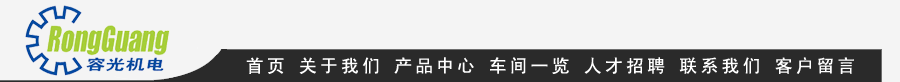 RongGuang
容光机电

首页 关于我们 产品中心 车间一览 人才招聘 联系我们 客户留言